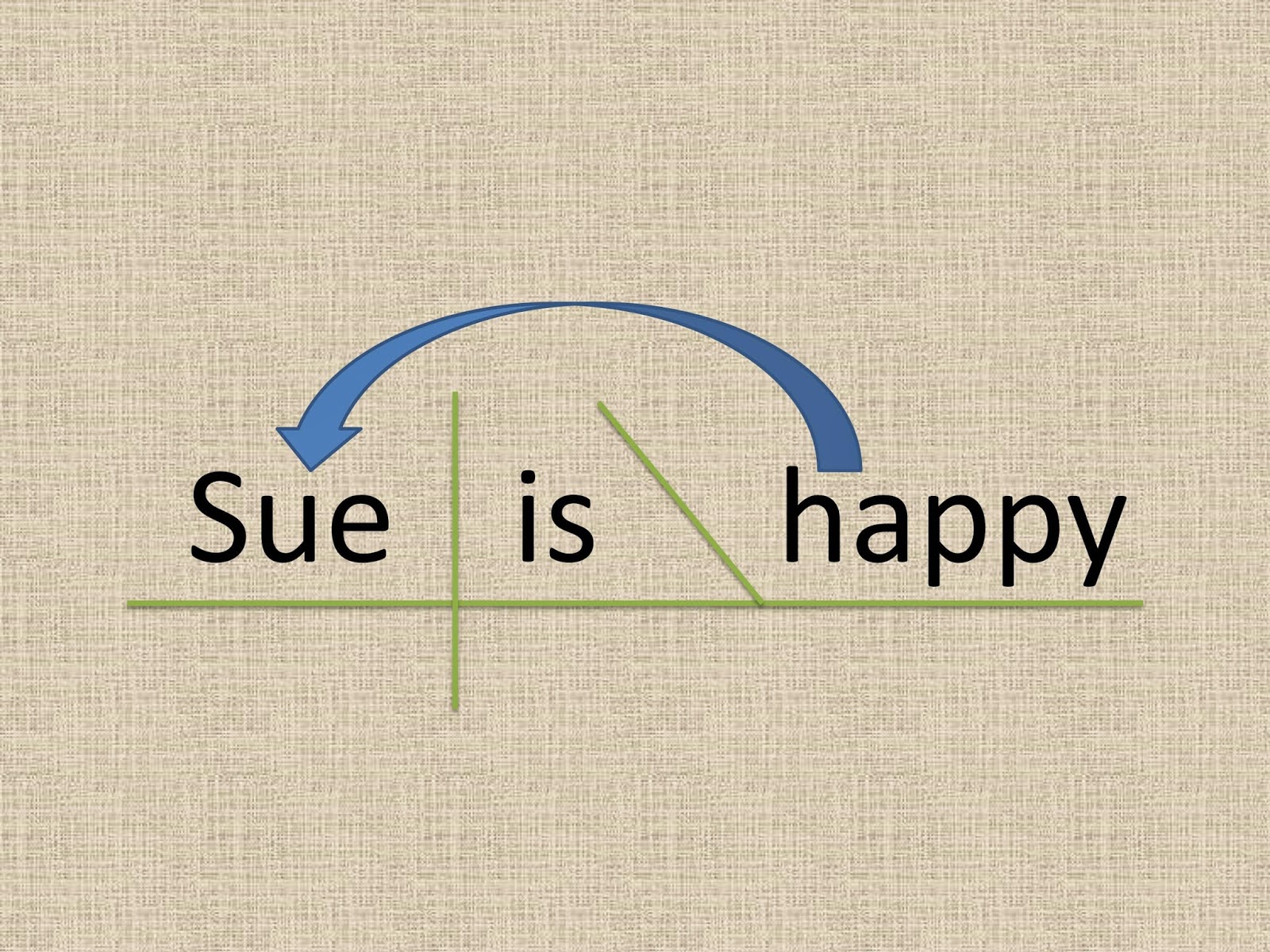 Sue is happy